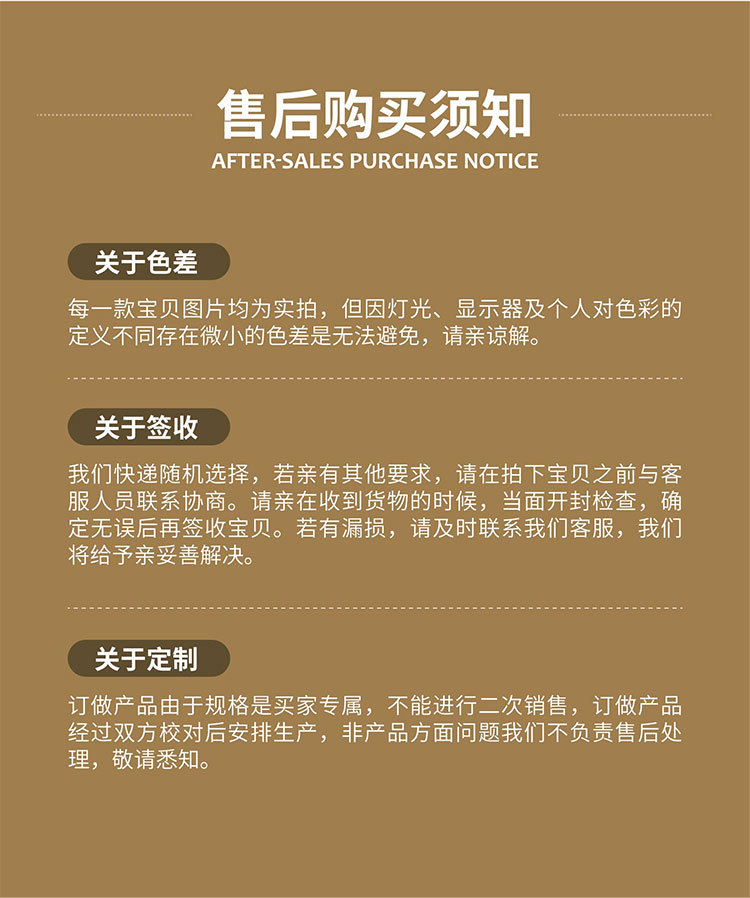 售后购买须知
AFTER-SALES PURCHASE NOTICE

关于色差

每一款宝贝图片均为实拍，但因灯光、显示器及个人对色彩的定义不同存在微小的色差是无法避免，请亲谅解。

关于签收

我们快递随机选择，若亲有其他要求，请在拍下宝贝之前与客服人员联系协商。请亲在收到货物的时候，当面开封检查，确定无误后再签收宝贝。若有漏损，请及时联系我们客服，我们将给予亲妥善解决。

关于定制

订做产品由于规格是买家专属，不能进行二次销售，订做产品经过双方校对后安排生产，非产品方面问题我们不负责售后处理，敬请悉知。